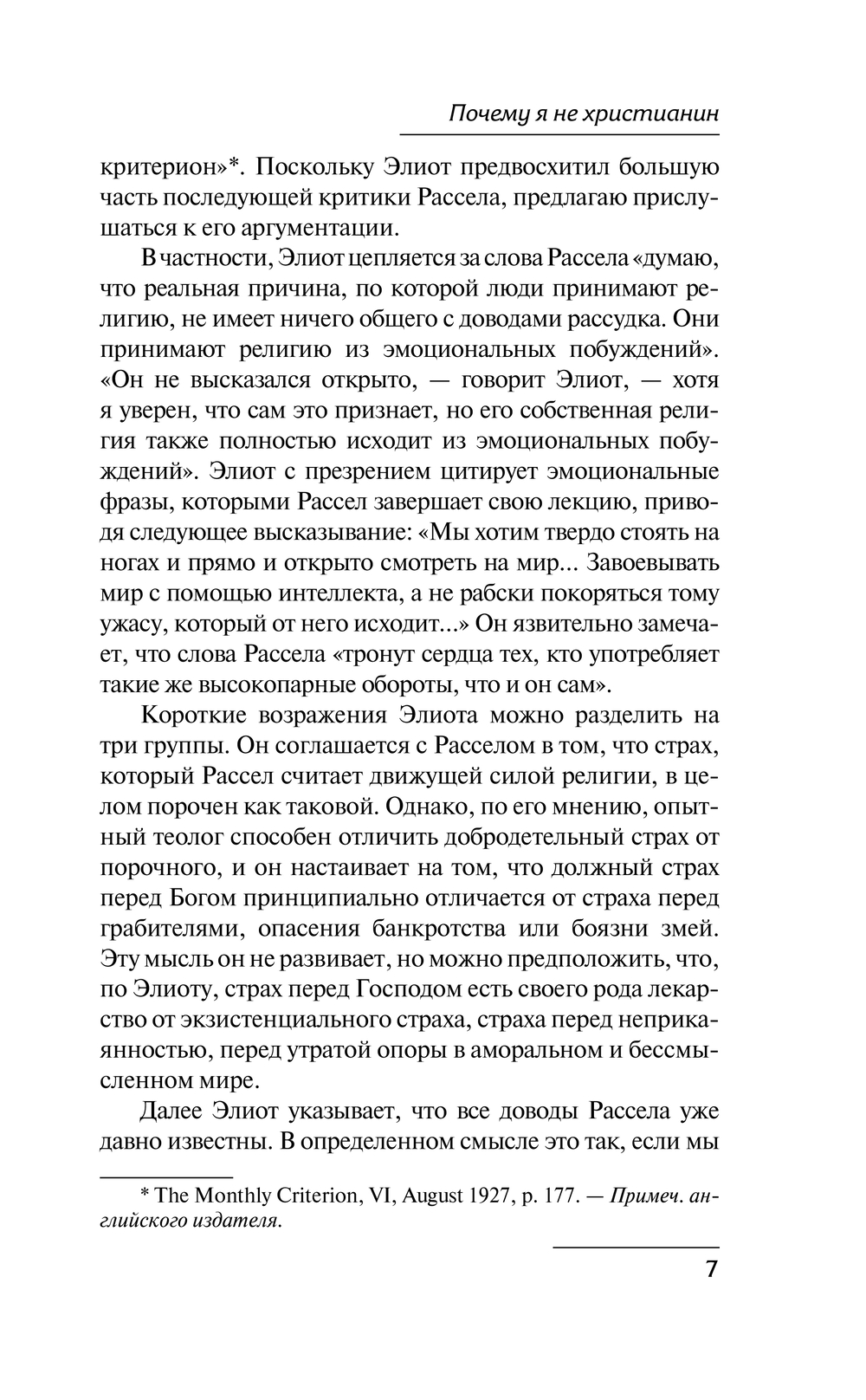 Почему я не христианин

критерион»*. Поскольку Элиот предвосхитил большую часть последующей критики Рассела, предлагаю прислушаться к его аргументации.

В частности, Элиот цепляется за слова Рассела «думаю, что реальная причина, по которой люди принимают религию, не имеет ничего общего с доводами рассудка. Они принимают религию из эмоциональных побуждений». «Он не высказался открыто, — говорит Элиот, — хотя я уверен, что сам это признает, но его собственная религия также полностью исходит из эмоциональных побуждений». Элиот с презрением цитирует эмоциональные фразы, которыми Рассел завершает свою лекцию, приводя следующее высказывание: «Мы хотим твердо стоять на ногах и прямо и открыто смотреть на мир... Завоевывать мир с помощью интеллекта, а не рабски покоряться тому ужасу, который от него исходит...» Он язвительно замечает, что слова Рассела «тронут сердца тех, кто употребляет такие же высокопарные обороты, что и он сам».

Короткие возражения Элиота можно разделить на три группы. Он соглашается с Расселом в том, что страх, который Рассел считает движущей силой религии, в целом порочен как таковой. Однако, по его мнению, опытный теолог способен отличить добродетельный страх от порочного, и он настаивает на том, что должный страх перед Богом принципиально отличается от страха перед грабителями, опасения банкротства или боязни змей. Эту мысль он не развивает, но можно предположить, что, по Элиоту, страх перед Господом есть своего рода лекарство от экзистенциального страха, страха перед неприкаянностью, перед утратой опоры в аморальном и бессмысленном мире.

Далее Элиот указывает, что все доводы Рассела уже давно известны. В определенном смысле это так, если мы

* The Monthly Criterion, VI, August 1927, p. 177. — Примеч. английского издателя.

7